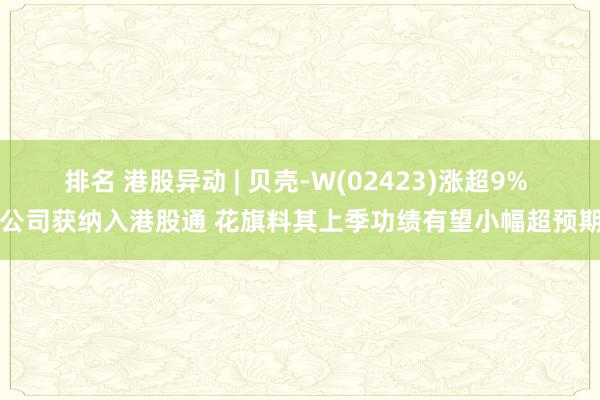 排名 港股异动 | 贝壳-W(02423)涨超9% 公司获纳入港股通 花旗料其上季功绩有望小幅超预期